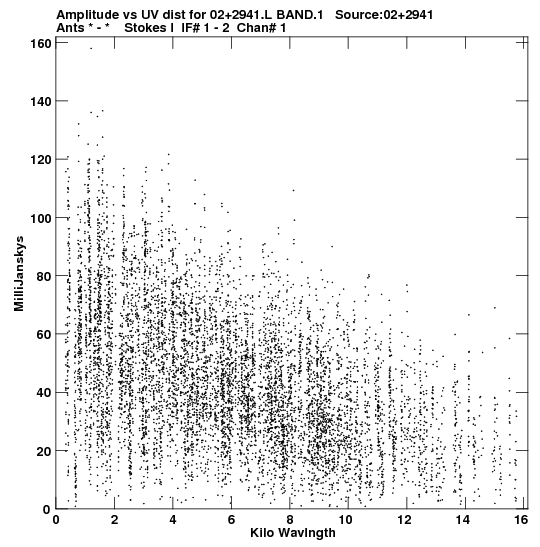 Amplitude vs UV dist for 02+2941.L BAND.1 Source:02+2941
Ants * - * Stokes I IF# 1 - 2 Chan# 1

160
140
120
100
80
60
40
20
0

MilliJanskys

0 2 4 6 8 10 12 14 16

Kilo Wavlngth